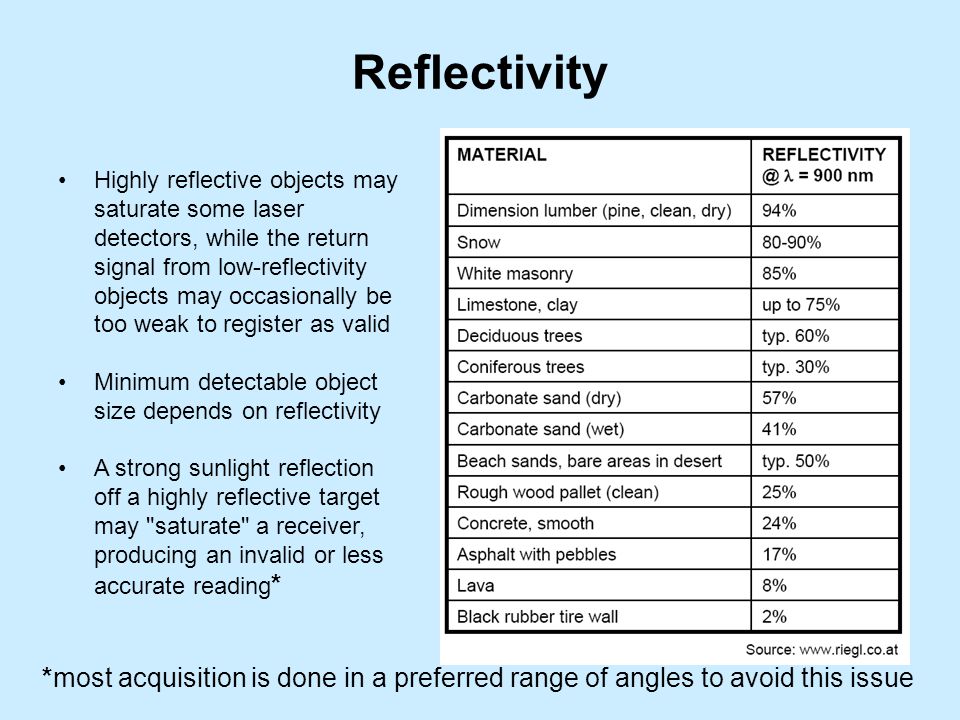 Reflectivity

• Highly reflective objects may saturate some laser detectors, while the return signal from low-reflectivity objects may occasionally be too weak to register as valid

• Minimum detectable object size depends on reflectivity

• A strong sunlight reflection off a highly reflective target may "saturate" a receiver, producing an invalid or less accurate reading*

| MATERIAL | REFLECTIVITY @ $\lambda$ = 900 nm |
|---|---|
| Dimension lumber (pine, clean, dry) | 94% |
| Snow | 80-90% |
| White masonry | 85% |
| Limestone, clay | up to 75% |
| Deciduous trees | typ. 60% |
| Coniferous trees | typ. 30% |
| Carbonate sand (dry) | 57% |
| Carbonate sand (wet) | 41% |
| Beach sands, bare areas in desert | typ. 50% |
| Rough wood pallet (clean) | 25% |
| Concrete, smooth | 24% |
| Asphalt with pebbles | 17% |
| Lava | 8% |
| Black rubber tire wall | 2% |

Source: www.riegl.co.at

*most acquisition is done in a preferred range of angles to avoid this issue